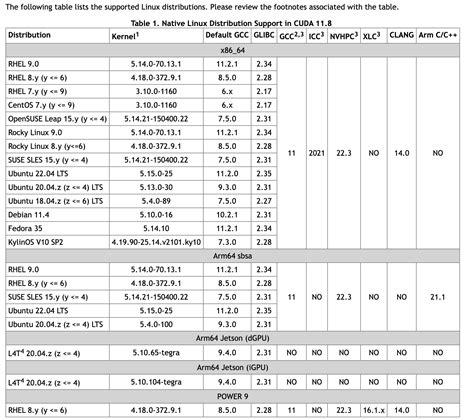 The following table lists the supported Linux distributions. Please review the footnotes associated with the table.

Table 1. Native Linux Distribution Support in CUDA 11.8

| Distribution | Kernel$^1$ | Default GCC | GLIBC | GCC$^{2,3}$ | ICC$^3$ | NVHPC$^3$ | XLC$^3$ | CLANG | Arm C/C++ |
|---|---|---|---|---|---|---|---|---|---|
| x86_64 | | | | | | | | | |
| RHEL 9.0 | 5.14.0-70.13.1 | 11.2.1 | 2.34 | 11 | 2021 | 22.3 | NO | 14.0 | NO |
| RHEL 8.y (y <= 6) | 4.18.0-372.9.1 | 8.5.0 | 2.28 | | | | | | |
| RHEL 7.y (y <= 9) | 3.10.0-1160 | 6.x | 2.17 | | | | | | |
| CentOS 7.y (y <= 9) | 3.10.0-1160 | 6.x | 2.17 | | | | | | |
| OpenSUSE Leap 15.y (y <= 4) | 5.14.21-150400.22 | 7.5.0 | 2.31 | | | | | | |
| Rocky Linux 9.0 | 5.14.0-70.13.1 | 11.2.1 | 2.34 | | | | | | |
| Rocky Linux 8.y (y<=6) | 4.18.0-372.9.1 | 8.5.0 | 2.28 | | | | | | |
| SUSE SLES 15.y (y <= 4) | 5.14.21-150400.22 | 7.5.0 | 2.31 | | | | | | |
| Ubuntu 22.04 LTS | 5.15.0-25 | 11.2.0 | 2.35 | | | | | | |
| Ubuntu 20.04.z (z <= 4) LTS | 5.13.0-30 | 9.3.0 | 2.31 | | | | | | |
| Ubuntu 18.04.z (z <= 6) LTS | 5.4.0-89 | 7.5.0 | 2.27 | | | | | | |
| Debian 11.4 | 5.10.0-16 | 10.2.1 | 2.31 | | | | | | |
| Fedora 35 | 5.14.10 | 11.2.1 | 2.34 | | | | | | |
| KylinOS V10 SP2 | 4.19.90-25.14.v2101.ky10 | 7.3.0 | 2.28 | | | | | | |
| Arm64 sbsa | | | | | | | | | |
| RHEL 9.0 | 5.14.0-70.13.1 | 11.2.1 | 2.34 | 11 | NO | 22.3 | NO | NO | 21.1 |
| RHEL 8.y (y <= 6) | 4.18.0-372.9.1 | 8.5.0 | 2.28 | | | | | | |
| SUSE SLES 15.y (y <= 4) | 5.14.21-150400.22 | 7.5.0 | 2.31 | | | | | | |
| Ubuntu 22.04 LTS | 5.15.0-25 | 11.2.0 | 2.35 | | | | | | |
| Ubuntu 20.04.z (z <= 4) LTS | 5.4.0-100 | 9.3.0 | 2.31 | | | | | | |
| Arm64 Jetson (dGPU) | | | | | | | | | |
| L4T$^4$ 20.04.z (z <= 4) | 5.10.65-tegra | 9.4.0 | 2.31 | NO | NO | NO | NO | NO | NO |
| Arm64 Jetson (iGPU) | | | | | | | | | |
| L4T$^4$ 20.04.z (z <= 4) | 5.10.104-tegra | 9.4.0 | 2.31 | NO | NO | NO | NO | NO | NO |
| POWER 9 | | | | | | | | | |
| RHEL 8.y (y <= 6) | 4.18.0-372.9.1 | 8.5.0 | 2.28 | 11 | NO | 22.3 | 16.1.x | 14.0 | NO |